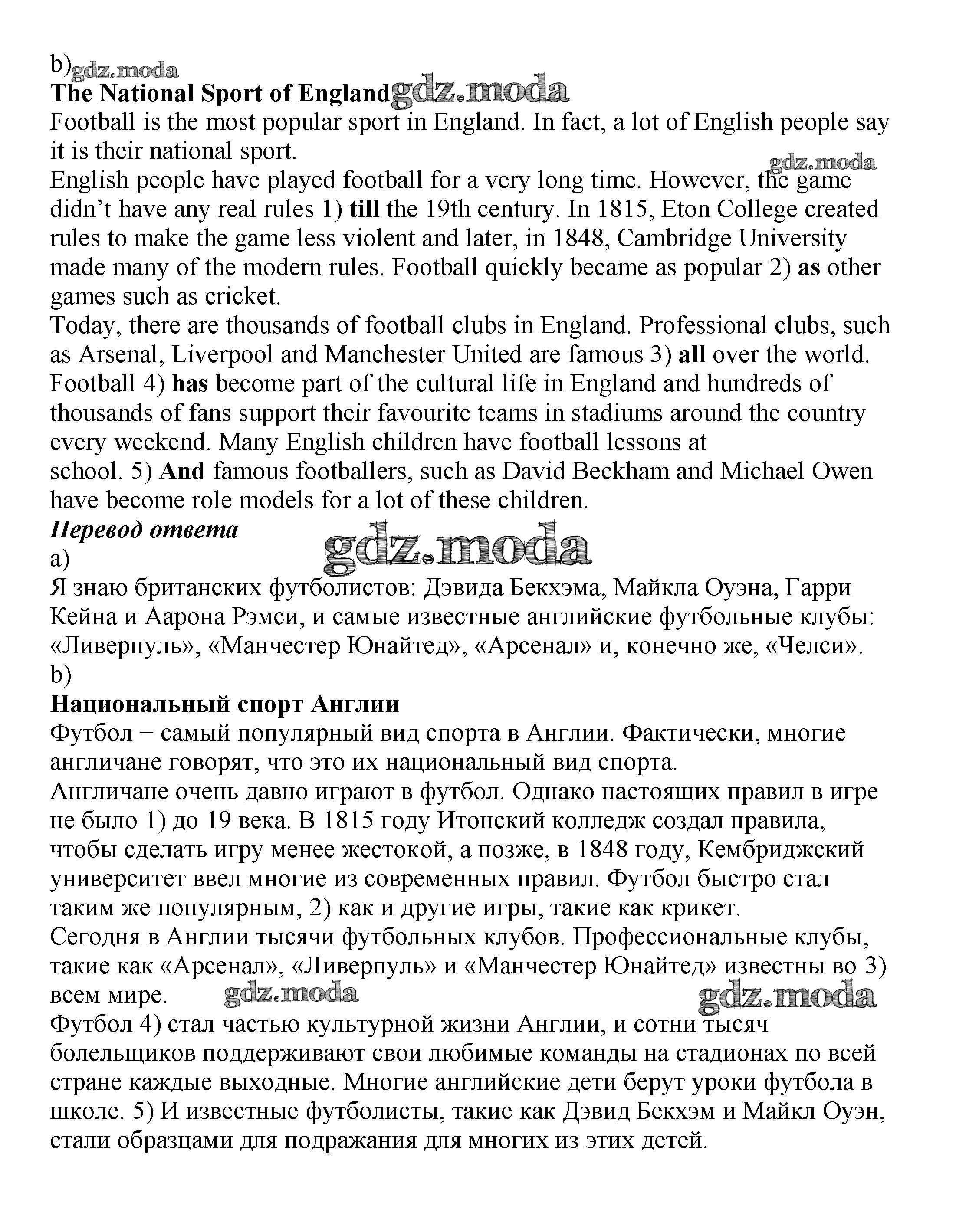 b) gdz.moda
The National Sport of England gdz.moda
Football is the most popular sport in England. In fact, a lot of English people say it is their national sport.
gdz.moda
English people have played football for a very long time. However, the game didn't have any real rules 1) till the 19th century. In 1815, Eton College created rules to make the game less violent and later, in 1848, Cambridge University made many of the modern rules. Football quickly became as popular 2) as other games such as cricket.
Today, there are thousands of football clubs in England. Professional clubs, such as Arsenal, Liverpool and Manchester United are famous 3) all over the world.
Football 4) has become part of the cultural life in England and hundreds of thousands of fans support their favourite teams in stadiums around the country every weekend. Many English children have football lessons at school. 5) And famous footballers, such as David Beckham and Michael Owen have become role models for a lot of these children.
Перевод ответа
gdz.moda
a)
Я знаю британских футболистов: Дэвида Бекхэма, Майкла Оуэна, Гарри Кейна и Аарона Рэмси, и самые известные английские футбольные клубы: «Ливерпуль», «Манчестер Юнайтед», «Арсенал» и, конечно же, «Челси».
b)
Национальный спорт Англии
Футбол − самый популярный вид спорта в Англии. Фактически, многие англичане говорят, что это их национальный вид спорта.
Англичане очень давно играют в футбол. Однако настоящих правил в игре не было 1) до 19 века. В 1815 году Итонский колледж создал правила, чтобы сделать игру менее жестокой, а позже, в 1848 году, Кембриджский университет ввел многие из современных правил. Футбол быстро стал таким же популярным, 2) как и другие игры, такие как крикет.
Сегодня в Англии тысячи футбольных клубов. Профессиональные клубы, такие как «Арсенал», «Ливерпуль» и «Манчестер Юнайтед» известны во 3) всем мире. gdz.moda gdz.moda
Футбол 4) стал частью культурной жизни Англии, и сотни тысяч болельщиков поддерживают свои любимые команды на стадионах по всей стране каждые выходные. Многие английские дети берут уроки футбола в школе. 5) И известные футболисты, такие как Дэвид Бекхэм и Майкл Оуэн, стали образцами для подражания для многих из этих детей.